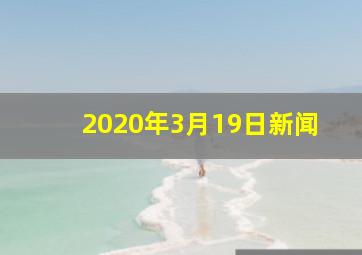 2020年3月19日新闻